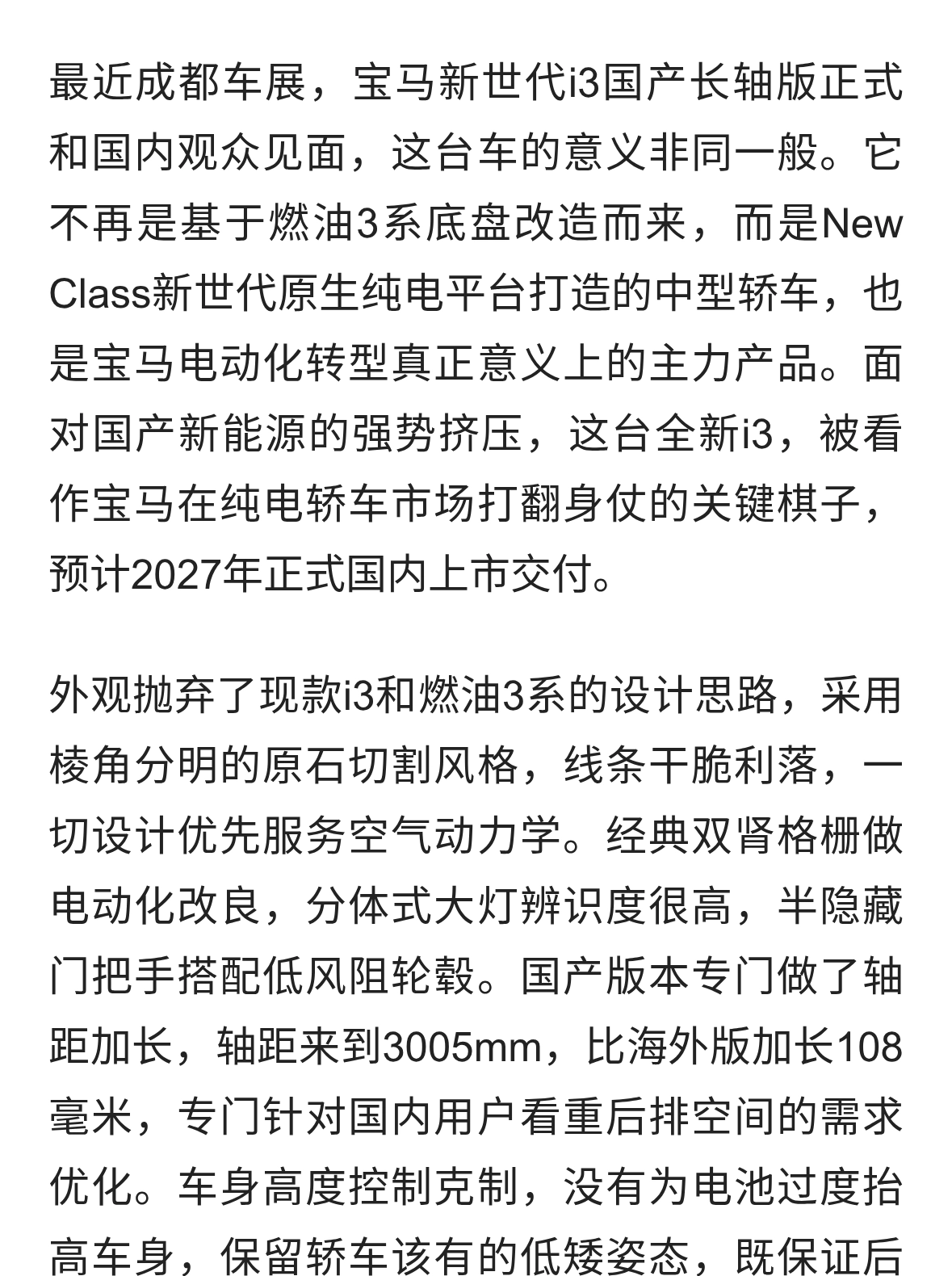 最近成都车展，宝马新世代i3国产长轴版正式和国内观众见面，这台车的意义非同一般。它不再是基于燃油3系底盘改造而来，而是New Class新世代原生纯电平台打造的中型轿车，也是宝马电动化转型真正意义上的主力产品。面对国产新能源的强势挤压，这台全新i3，被看作宝马在纯电轿车市场打翻身仗的关键棋子，预计2027年正式国内上市交付。

外观抛弃了现款i3和燃油3系的设计思路，采用棱角分明的原石切割风格，线条干脆利落，一切设计优先服务空气动力学。经典双肾格栅做电动化改良，分体式大灯辨识度很高，半隐藏门把手搭配低风阻轮毂。国产版本专门做了轴距加长，轴距来到3005mm，比海外版加长108毫米，专门针对国内用户看重后排空间的需求优化。车身高度控制克制，没有为电池过度抬高车身，保留轿车该有的低矮姿态，既保证后